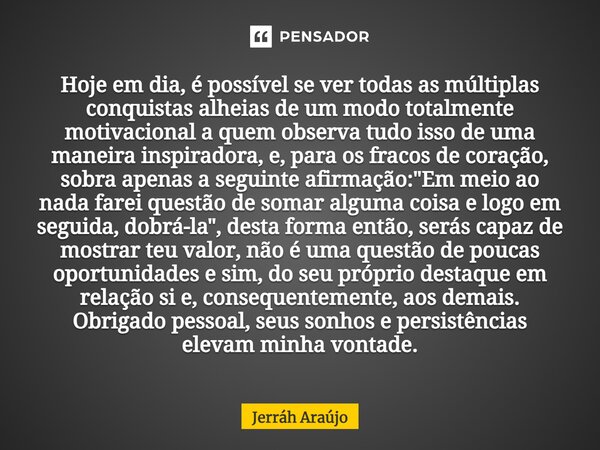 PENSADOR

Hoje em dia, é possível se ver todas as múltiplas conquistas alheias de um modo totalmente motivacional a quem observa tudo isso de uma maneira inspiradora, e, para os fracos de coração, sobra apenas a seguinte afirmação:"Em meio ao nada farei questão de somar alguma coisa e logo em seguida, dobrá-la", desta forma então, serás capaz de mostrar teu valor, não é uma questão de poucas oportunidades e sim, do seu próprio destaque em relação si e, consequentemente, aos demais. Obrigado pessoal, seus sonhos e persistências elevam minha vontade.

Jerráh Araújo